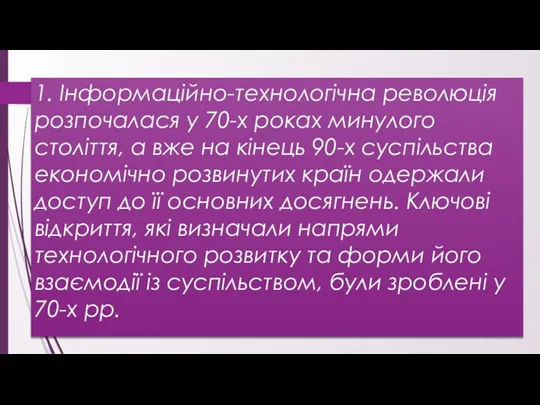 1. Інформаційно-технологічна революція розпочалася у 70-х роках минулого століття, а вже на кінець 90-х суспільства економічно розвинутих країн одержали доступ до її основних досягнень. Ключові відкриття, які визначали напрями технологічного розвитку та форми його взаємодії із суспільством, були зроблені у 70-х рр.